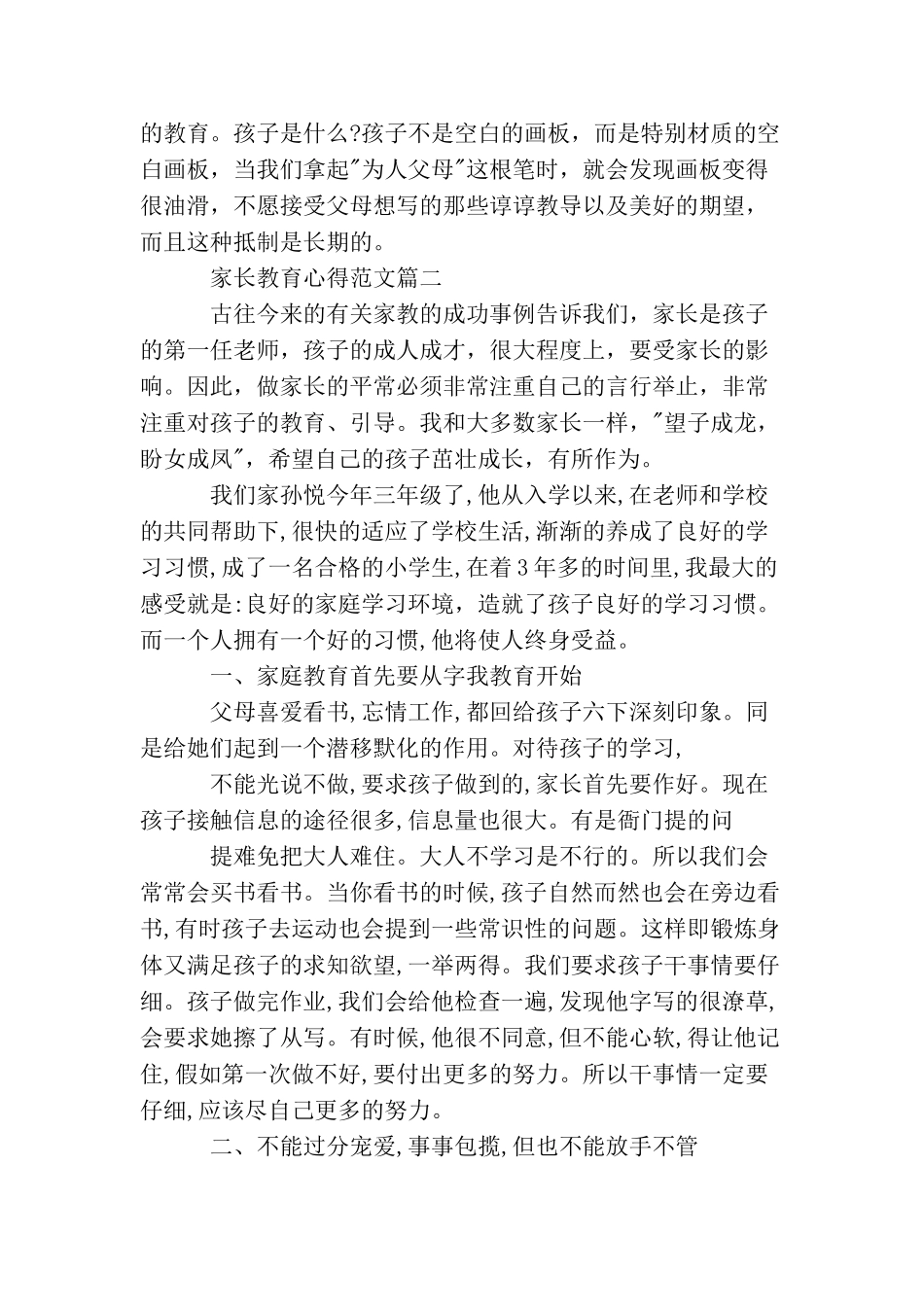 的教育。孩子是什么?孩子不是空白的画板，而是特别材质的空白画板，当我们拿起"为人父母"这根笔时，就会发现画板变得很油滑，不愿接受父母想写的那些谆谆教导以及美好的期望，而且这种抵制是长期的。

家长教育心得范文篇二

古往今来的有关家教的成功事例告诉我们，家长是孩子的第一任老师，孩子的成人成才，很大程度上，要受家长的影响。因此，做家长的平常必须非常注重自己的言行举止，非常注重对孩子的教育、引导。我和大多数家长一样，"望子成龙，盼女成凤"，希望自己的孩子茁壮成长，有所作为。

我们家孙悦今年三年级了,他从入学以来,在老师和学校的共同帮助下,很快的适应了学校生活,渐渐的养成了良好的学习习惯,成了一名合格的小学生,在着3年多的时间里,我最大的感受就是:良好的家庭学习环境，造就了孩子良好的学习习惯。而一个人拥有一个好的习惯,他将使人终身受益。

一、家庭教育首先要从字我教育开始

父母喜爱看书,忘情工作,都回给孩子六下深刻印象。同是给她们起到一个潜移默化的作用。对待孩子的学习,

不能光说不做,要求孩子做到的,家长首先要作好。现在孩子接触信息的途径很多,信息量也很大。有是衙门提的问

提难免把大人难住。大人不学习是不行的。所以我们会常常会买书看书。当你看书的时候,孩子自然而然也会在旁边看书,有时孩子去运动也会提到一些常识性的问题。这样即锻炼身体又满足孩子的求知欲望,一举两得。我们要求孩子干事情要仔细。孩子做完作业,我们会给他检查一遍,发现他字写的很潦草,会要求她擦了从写。有时候,他很不同意,但不能心软,得让他记住,假如第一次做不好,要付出更多的努力。所以干事情一定要仔细,应该尽自己更多的努力。

二、不能过分宠爱,事事包揽,但也不能放手不管